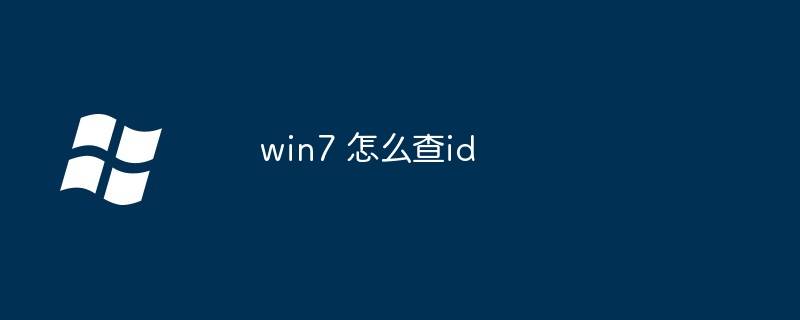 win7 怎么查id